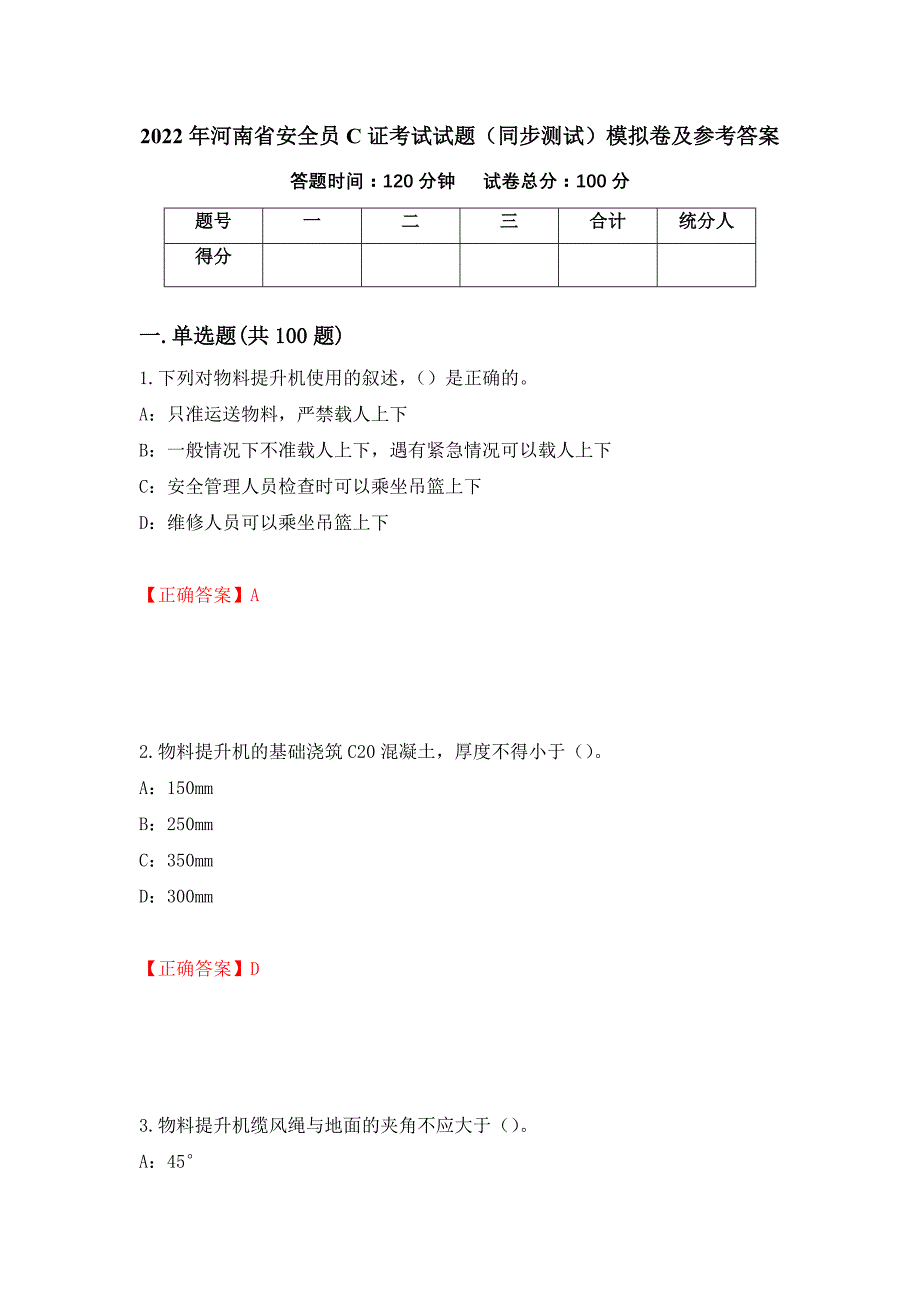 2022年河南省安全员C证考试试题（同步测试）模拟卷及参考答案

答题时间：120分钟　　试卷总分：100分

| 题号 | 一 | 二 | 三 | 合计 | 统分人 |
|---|---|---|---|---|---|
| 得分 | | | | | |

一.单选题(共100题)

1.下列对物料提升机使用的叙述，（）是正确的。

A：只准运送物料，严禁载人上下

B：一般情况下不准载人上下，遇有紧急情况可以载人上下

C：安全管理人员检查时可以乘坐吊篮上下

D：维修人员可以乘坐吊篮上下

【正确答案】A

2.物料提升机的基础浇筑C20混凝土，厚度不得小于（）。

A：150mm

B：250mm

C：350mm

D：300mm

【正确答案】D

3.物料提升机缆风绳与地面的夹角不应大于（）。

A：45°